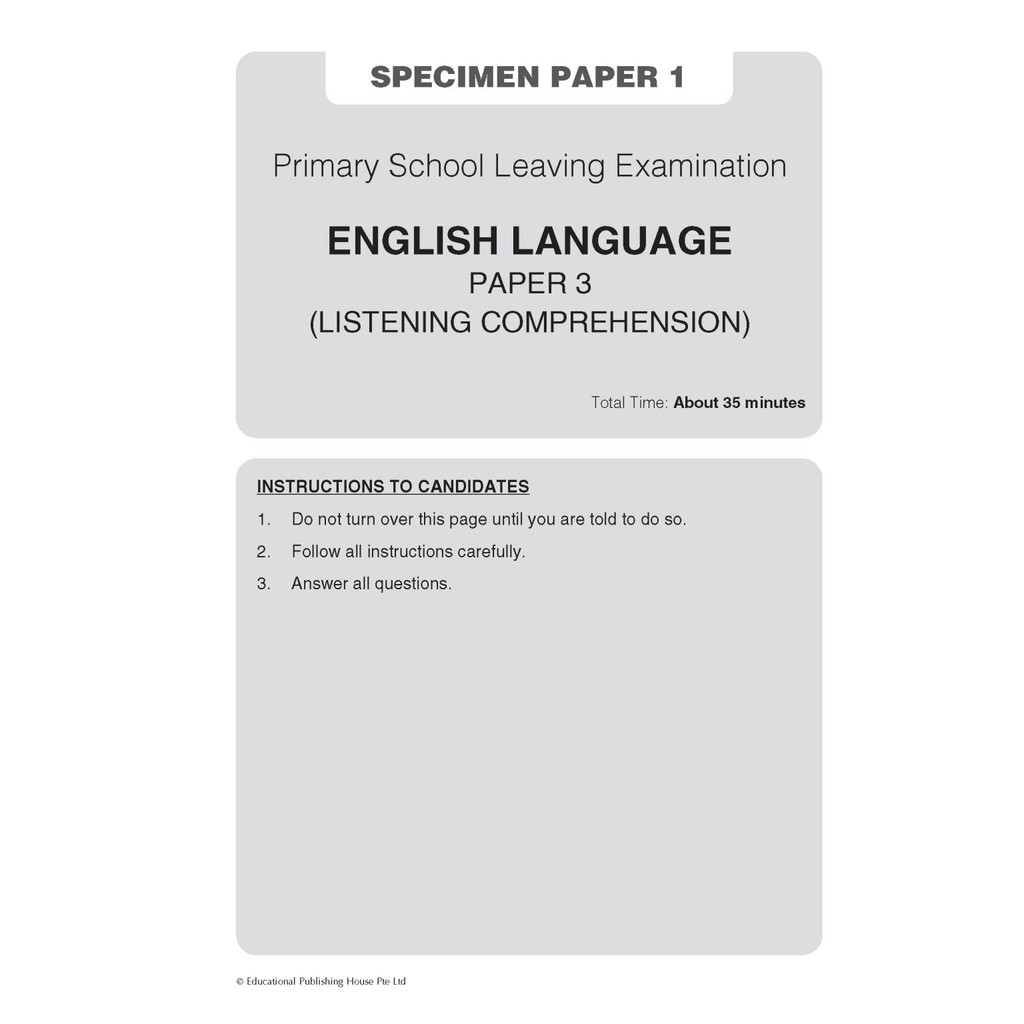 SPECIMEN PAPER 1

Primary School Leaving Examination

ENGLISH LANGUAGE
PAPER 3
(LISTENING COMPREHENSION)

Total Time: About 35 minutes

INSTRUCTIONS TO CANDIDATES

1. Do not turn over this page until you are told to do so.
2. Follow all instructions carefully.
3. Answer all questions.

© Educational Publishing House Pte Ltd